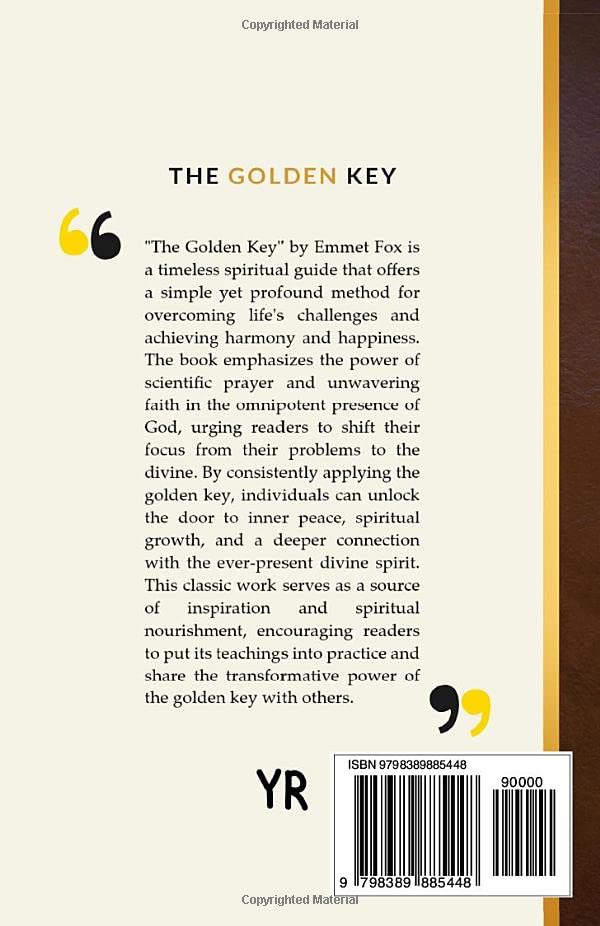 Copyrighted Material

THE GOLDEN KEY

"The Golden Key" by Emmet Fox is a timeless spiritual guide that offers a simple yet profound method for overcoming life's challenges and achieving harmony and happiness. The book emphasizes the power of scientific prayer and unwavering faith in the omnipotent presence of God, urging readers to shift their focus from their problems to the divine. By consistently applying the golden key, individuals can unlock the door to inner peace, spiritual growth, and a deeper connection with the ever-present divine spirit. This classic work serves as a source of inspiration and spiritual nourishment, encouraging readers to put its teachings into practice and share the transformative power of the golden key with others.

YR

ISBN 9798389885448

90000

9 798389 885448

Copyrighted Material